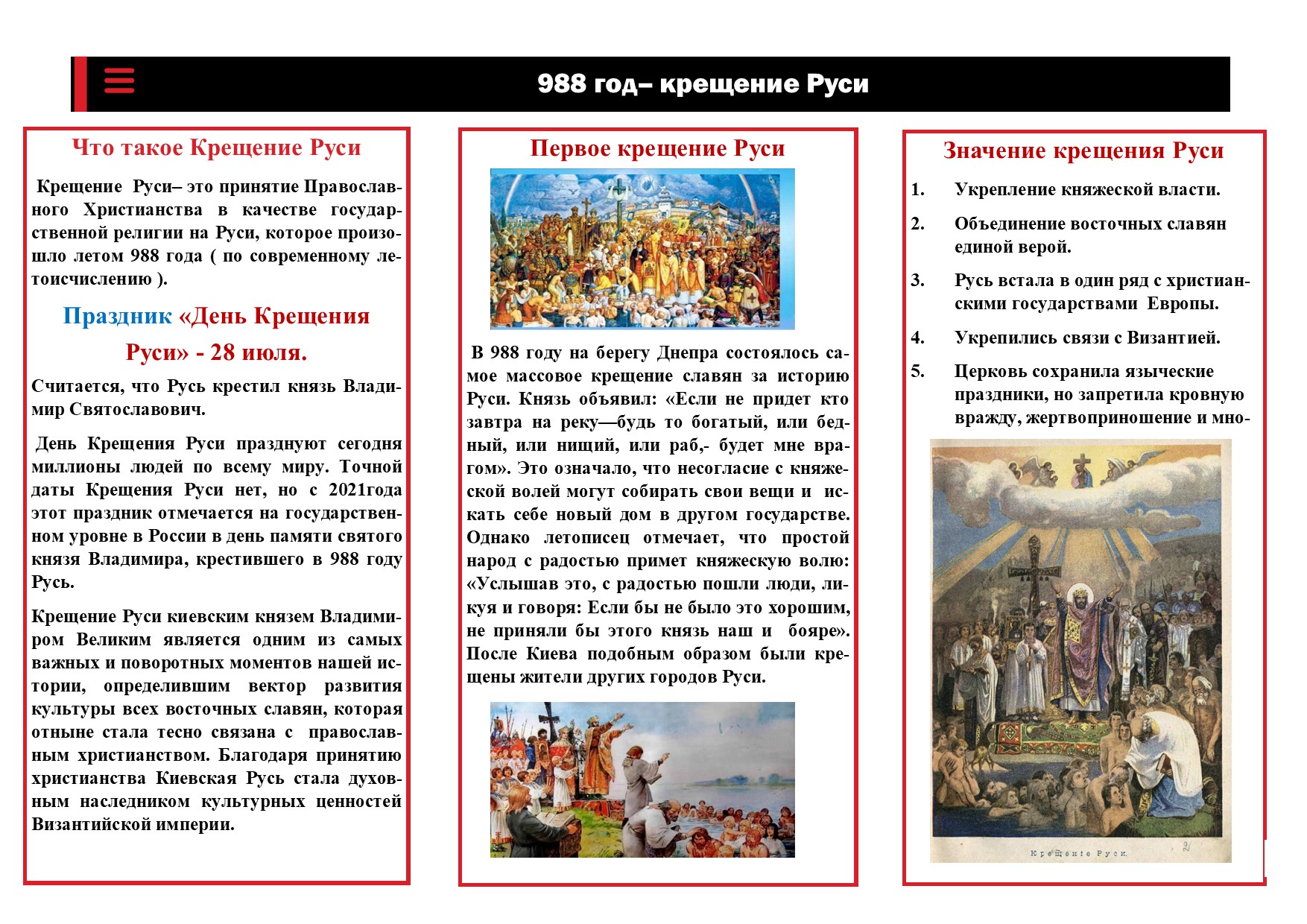 988 год– крещение Руси

Что такое Крещение Руси

Крещение Руси– это принятие Православного Христианства в качестве государственной религии на Руси, которое произошло летом 988 года ( по современному летоисчислению ).

Праздник «День Крещения Руси» - 28 июля.

Считается, что Русь крестил князь Владимир Святославович.

День Крещения Руси празднуют сегодня миллионы людей по всему миру. Точной даты Крещения Руси нет, но с 2021года этот праздник отмечается на государственном уровне в России в день памяти святого князя Владимира, крестившего в 988 году Русь.

Крещение Руси киевским князем Владимиром Великим является одним из самых важных и поворотных моментов нашей истории, определившим вектор развития культуры всех восточных славян, которая отныне стала тесно связана с православным христианством. Благодаря принятию христианства Киевская Русь стала духовным наследником культурных ценностей Византийской империи.

Первое крещение Руси

В 988 году на берегу Днепра состоялось самое массовое крещение славян за историю Руси. Князь объявил: «Если не придет кто завтра на реку—будь то богатый, или бедный, или нищий, или раб,- будет мне врагом». Это означало, что несогласие с княжеской волей могут собирать свои вещи и искать себе новый дом в другом государстве. Однако летописец отмечает, что простой народ с радостью примет княжескую волю: «Услышав это, с радостью пошли люди, ликуя и говоря: Если бы не было это хорошим, не приняли бы этого князь наш и бояре». После Киева подобным образом были крещены жители других городов Руси.

Значение крещения Руси

1. Укрепление княжеской власти.
2. Объединение восточных славян единой верой.
3. Русь встала в один ряд с христианскими государствами Европы.
4. Укрепились связи с Византией.
5. Церковь сохранила языческие праздники, но запретила кровную вражду, жертвоприношение и мно-

Крещенiе Руси.